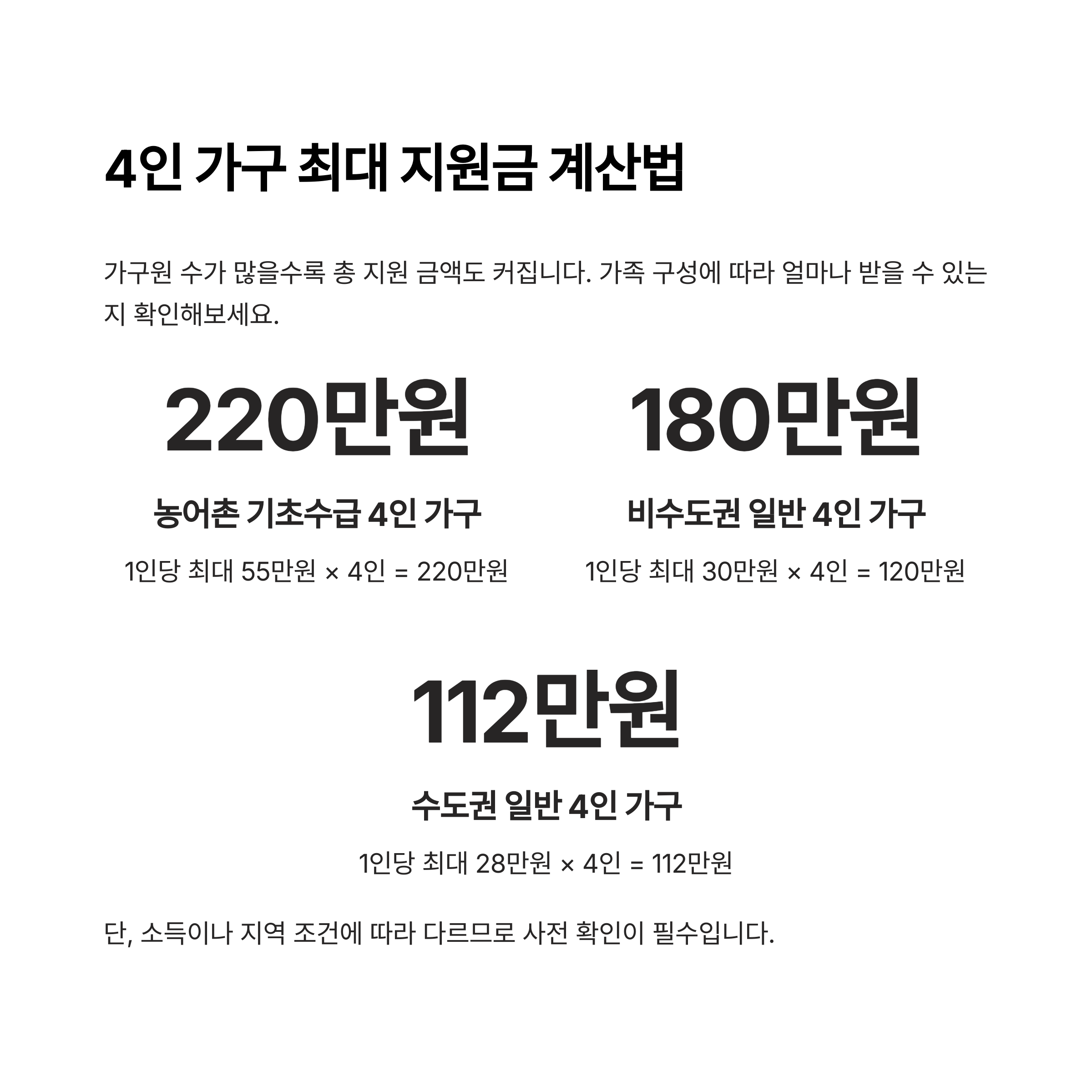 4인 가구 최대 지원금 계산법

가구원 수가 많을수록 총 지원 금액도 커집니다. 가족 구성에 따라 얼마나 받을 수 있는지 확인해보세요.

220만원

농어촌 기초수급 4인 가구

1인당 최대 55만원 × 4인 = 220만원

180만원

비수도권 일반 4인 가구

1인당 최대 30만원 × 4인 = 120만원

112만원

수도권 일반 4인 가구

1인당 최대 28만원 × 4인 = 112만원

단, 소득이나 지역 조건에 따라 다르므로 사전 확인이 필수입니다.